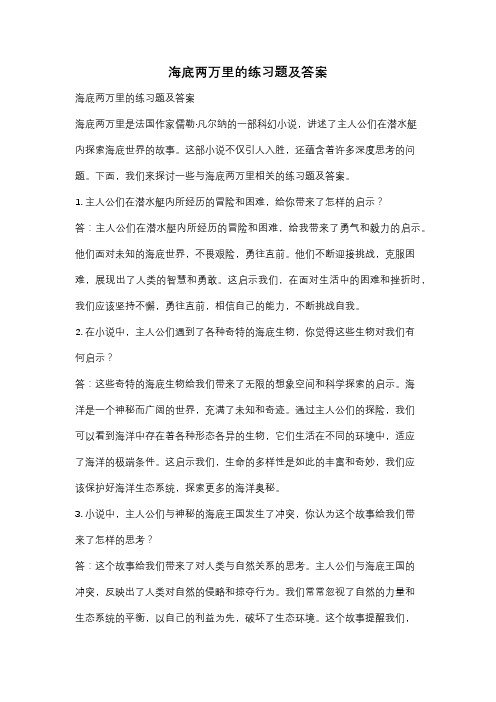 海底两万里的练习题及答案

海底两万里的练习题及答案

海底两万里是法国作家儒勒·凡尔纳的一部科幻小说，讲述了主人公们在潜水艇内探索海底世界的故事。这部小说不仅引人入胜，还蕴含着许多深度思考的问题。下面，我们来探讨一些与海底两万里相关的练习题及答案。

1. 主人公们在潜水艇内所经历的冒险和困难，给你带来了怎样的启示？

答：主人公们在潜水艇内所经历的冒险和困难，给我带来了勇气和毅力的启示。他们面对未知的海底世界，不畏艰险，勇往直前。他们不断迎接挑战，克服困难，展现出了人类的智慧和勇敢。这启示我们，在面对生活中的困难和挫折时，我们应该坚持不懈，勇往直前，相信自己的能力，不断挑战自我。

2. 在小说中，主人公们遇到了各种奇特的海底生物，你觉得这些生物对我们有何启示？

答：这些奇特的海底生物给我们带来了无限的想象空间和科学探索的启示。海洋是一个神秘而广阔的世界，充满了未知和奇迹。通过主人公们的探险，我们可以看到海洋中存在着各种形态各异的生物，它们生活在不同的环境中，适应了海洋的极端条件。这启示我们，生命的多样性是如此的丰富和奇妙，我们应该保护好海洋生态系统，探索更多的海洋奥秘。

3. 小说中，主人公们与神秘的海底王国发生了冲突，你认为这个故事给我们带来了怎样的思考？

答：这个故事给我们带来了对人类与自然关系的思考。主人公们与海底王国的冲突，反映出了人类对自然的侵略和掠夺行为。我们常常忽视了自然的力量和生态系统的平衡，以自己的利益为先，破坏了生态环境。这个故事提醒我们，